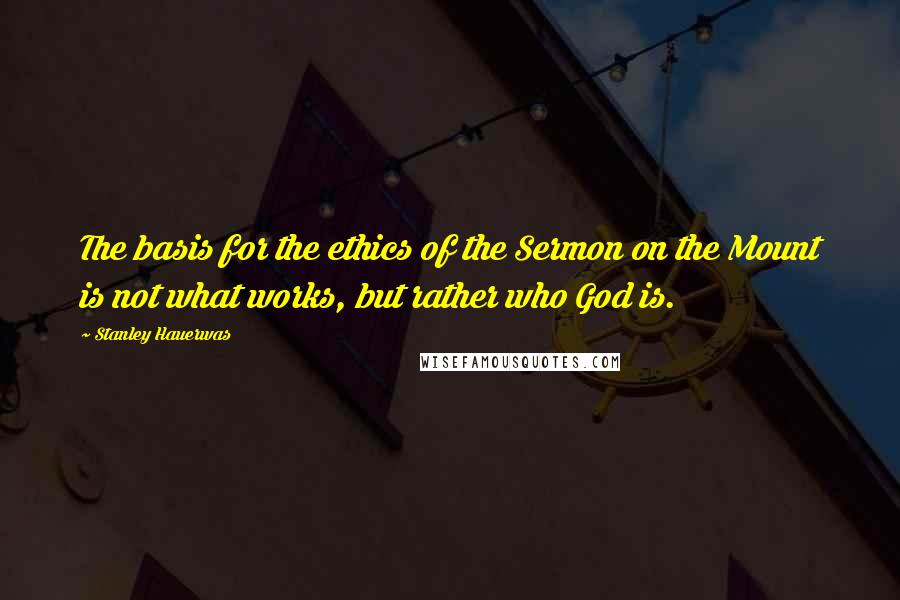 The basis for the ethics of the Sermon on the Mount is not what works, but rather who God is.

~ Stanley Hauerwas

WISEFAMOUSQUOTES.COM